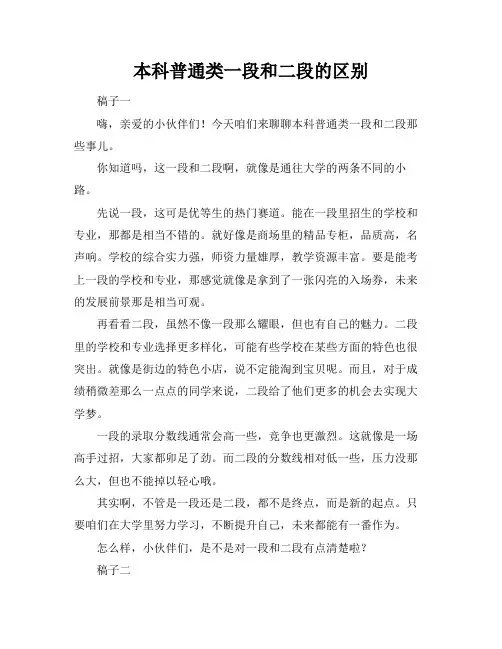 本科普通类一段和二段的区别

稿子一

嗨，亲爱的小伙伴们！今天咱们来聊聊本科普通类一段和二段那些事儿。

你知道吗，这一段和二段啊，就像是通往大学的两条不同的小路。

先说一段，这可是优等生的热门赛道。能在一段里招生的学校和专业，那都是相当不错的。就好像是商场里的精品专柜，品质高，名声响。学校的综合实力强，师资力量雄厚，教学资源丰富。要是能考上一段的学校和专业，那感觉就像是拿到了一张闪亮的入场券，未来的发展前景那是相当可观。

再看看二段，虽然不像一段那么耀眼，但也有自己的魅力。二段里的学校和专业选择更多样化，可能有些学校在某些方面的特色也很突出。就像是街边的特色小店，说不定能淘到宝贝呢。而且，对于成绩稍微差那么一点点的同学来说，二段给了他们更多的机会去实现大学梦。

一段的录取分数线通常会高一些，竞争也更激烈。这就像是一场高手过招，大家都卯足了劲。而二段的分数线相对低一些，压力没那么大，但也不能掉以轻心哦。

其实啊，不管是一段还是二段，都不是终点，而是新的起点。只要咱们在大学里努力学习，不断提升自己，未来都能有一番作为。

怎么样，小伙伴们，是不是对一段和二段有点清楚啦？

稿子二